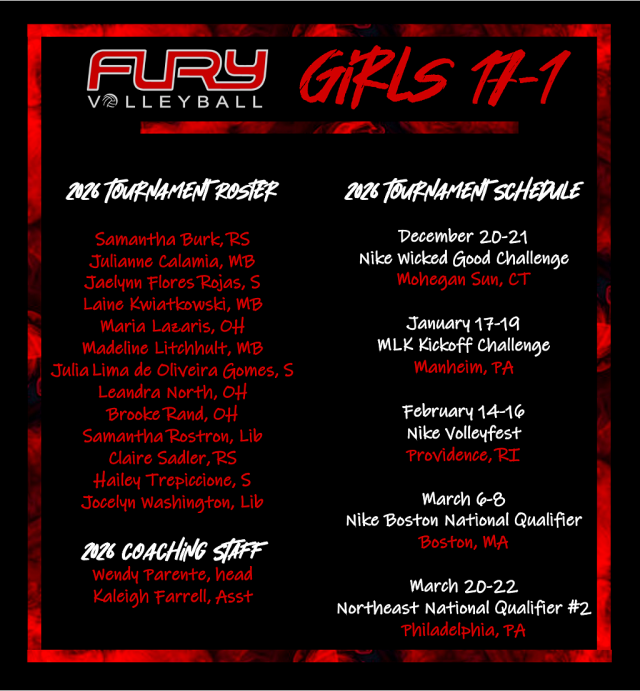 FURY VOLLEYBALL

GIRLS 17-1

2026 TOURNAMENT ROSTER

Samantha Burk, RS
Julianne Calamia, MB
Jaelynn Flores Rojas, S
Laine Kwiatkowski, MB
Maria Lazaris, OH
Madeline Litchhult, MB
Julia Lima de Oliveira Gomes, S
Leandra North, OH
Brooke Rand, OH
Samantha Rostron, Lib
Claire Sadler, RS
Hailey Trepiccione, S
Jocelyn Washington, Lib

2026 COACHING STAFF
Wendy Parente, head
Kaleigh Farrell, Asst

2026 TOURNAMENT SCHEDULE

December 20-21
Nike Wicked Good Challenge
Mohegan Sun, CT

January 17-19
MLK Kickoff Challenge
Manheim, PA

February 14-16
Nike Volleyfest
Providence, RI

March 6-8
Nike Boston National Qualifier
Boston, MA

March 20-22
Northeast National Qualifier #2
Philadelphia, PA